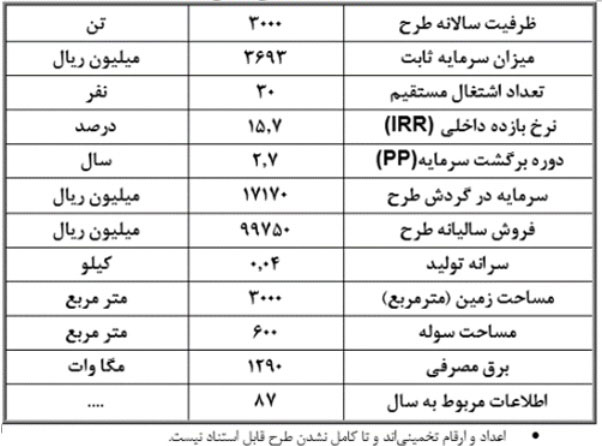 | ظرفیت سالانه طرح | ۳۰۰۰ | تن |
|---|---|---|
| میزان سرمایه ثابت | ۳۶۹۳ | میلیون ریال |
| تعداد اشتغال مستقیم | ۳۰ | نفر |
| نرخ بازده داخلی (IRR) | ۱۵,۷ | درصد |
| دوره برگشت سرمایه(PP) | ۲,۷ | سال |
| سرمایه در گردش طرح | ۱۷۱۷۰ | میلیون ریال |
| فروش سالیانه طرح | ۹۹۷۵۰ | میلیون ریال |
| سرانه تولید | ۰,۰۴ | کیلو |
| مساحت زمین (مترمربع) | ۳۰۰۰ | متر مربع |
| مساحت سوله | ۶۰۰ | متر مربع |
| برق مصرفی | ۱۲۹۰ | مگا وات |
| اطلاعات مربوط به سال | ۸۷ | .... |

• اعداد و ارقام تخمینی‌اند و تا کامل نشدن طرح قابل استناد نیست.